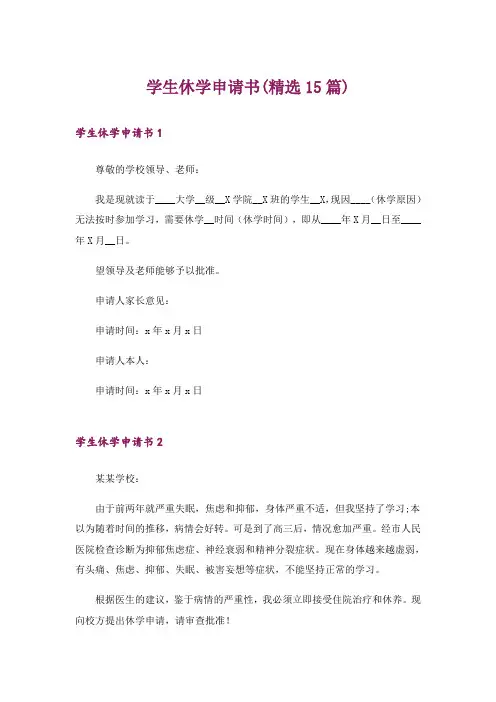 学生休学申请书(精选15篇)

学生休学申请书1

尊敬的学校领导、老师：

我是现就读于____大学__级__X学院__X班的学生__X,现因____（休学原因）无法按时参加学习，需要休学__时间（休学时间），即从____年X月__日至____年X月__日。

望领导及老师能够予以批准。

申请人家长意见：

申请时间：x年x月x日

申请人本人：

申请时间：x年x月x日

学生休学申请书2

某某学校：

由于前两年就严重失眠，焦虑和抑郁，身体严重不适，但我坚持了学习;本以为随着时间的推移，病情会好转。可是到了高三后，情况愈加严重。经市人民医院检查诊断为抑郁焦虑症、神经衰弱和精神分裂症状。现在身体越来越虚弱，有头痛、焦虑、抑郁、失眠、被害妄想等症状，不能坚持正常的学习。

根据医生的建议，鉴于病情的严重性，我必须立即接受住院治疗和休养。现向校方提出休学申请，请审查批准！